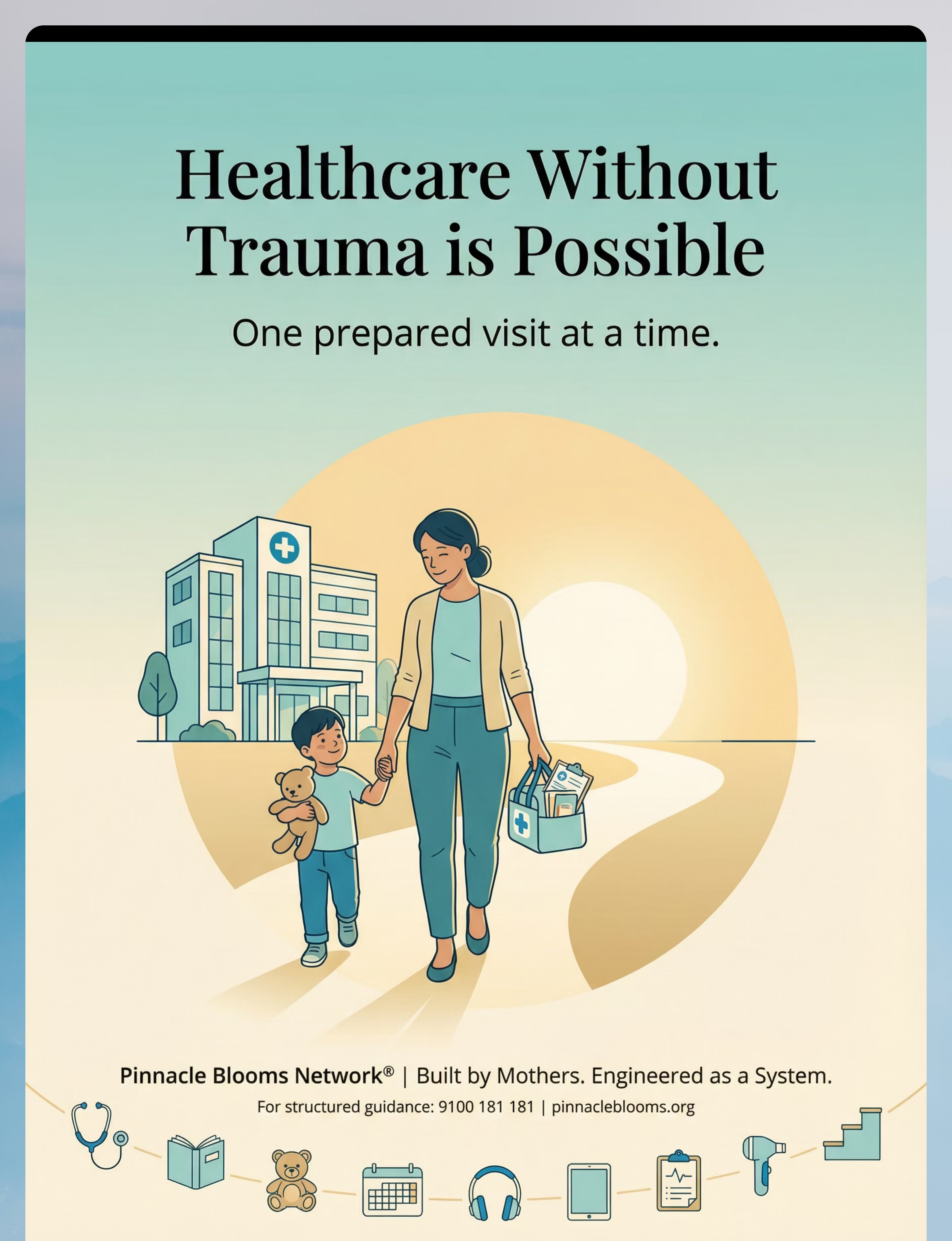 Healthcare Without Trauma is Possible

One prepared visit at a time.

Pinnacle Blooms Network® | Built by Mothers. Engineered as a System.

For structured guidance: 9100 181 181 | pinnacleblooms.org